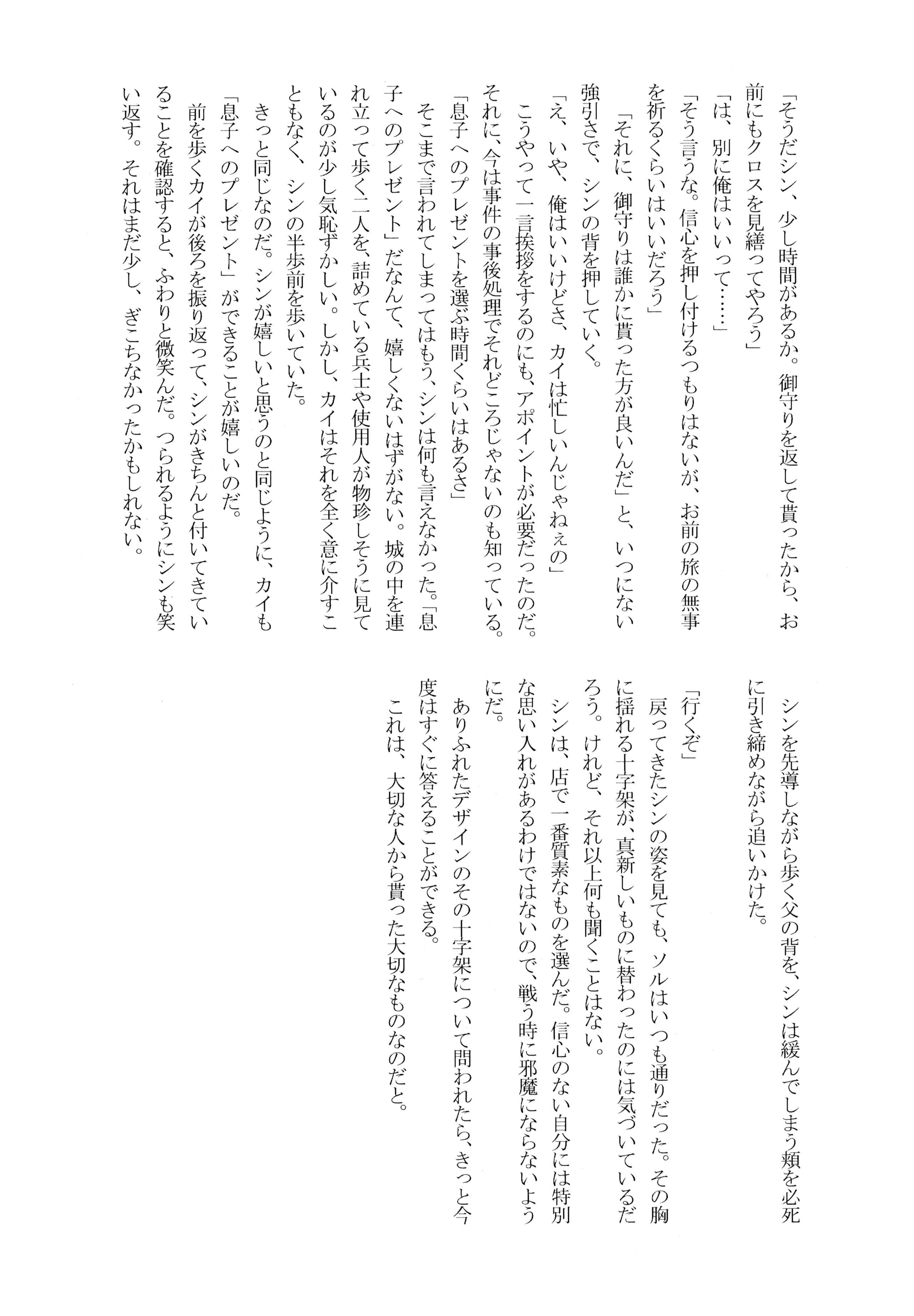 「そうだシン、少し時間があるか。御守りを返して貰ったから、お前にもクロスを見繕ってやろう」

「は、別に俺はいいって……」

「そう言うな。信心を押し付けるつもりはないが、お前の旅の無事を祈るくらいはいいだろう」

「それに、御守りは誰かに貰った方が良いんだ」と、いつにない強引さで、シンの背を押していく。

「え、いや、俺はいいけどさ、カイは忙しいんじゃねぇの」

こうやって一言挨拶をするのにも、アポイントが必要だったのだ。それに、今は事件の事後処理でそれどころじゃないのも知っている。

「息子へのプレゼントを選ぶ時間くらいはあるさ」

そこまで言われてしまってはもう、シンは何も言えなかった。「息子へのプレゼント」だなんて、嬉しくないはずがない。城の中を連れ立って歩く二人を、詰めている兵士や使用人が物珍しそうに見ているのが少し気恥ずかしい。しかし、カイはそれを全く意に介すこともなく、シンの半歩前を歩いていた。

きっと同じなのだ。シンが嬉しいと思うのと同じように、カイも「息子へのプレゼント」ができることが嬉しいのだ。

前を歩くカイが後ろを振り返って、シンがきちんと付いてきていることを確認すると、ふわりと微笑んだ。つられるようにシンも笑い返す。それはまだ少し、ぎこちなかったかもしれない。

シンを先導しながら歩く父の背を、シンは緩んでしまう頬を必死に引き締めながら追いかけた。

「行くぞ」

戻ってきたシンの姿を見ても、ソルはいつも通りだった。その胸に揺れる十字架が、真新しいものに替わったのには気づいているだろう。けれど、それ以上何も聞くことはない。

シンは、店で一番質素なものを選んだ。信心のない自分には特別な思い入れがあるわけではないので、戦う時に邪魔にならないようにだ。

ありふれたデザインのその十字架について問われたら、きっと今度はすぐに答えることができる。

これは、大切な人から貰った大切なものなのだと。